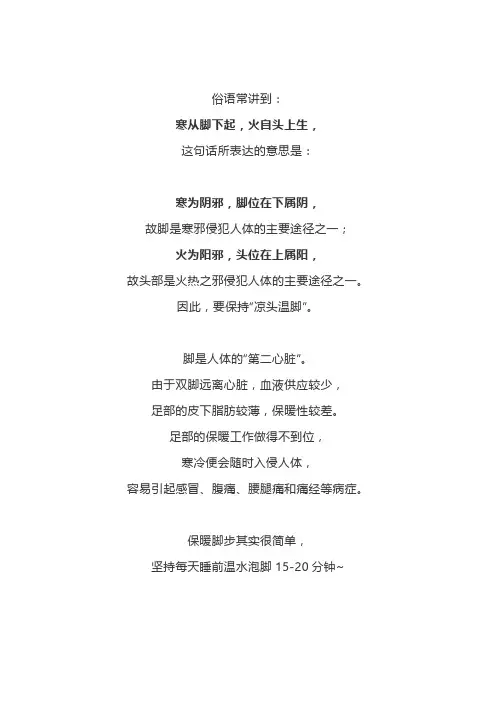 俗语常讲到：
寒从脚下起，火自头上生，
这句话所表达的意思是：

寒为阴邪，脚位在下属阴，
故脚是寒邪侵犯人体的主要途径之一；
火为阳邪，头位在上属阳，
故头部是火热之邪侵犯人体的主要途径之一。
因此，要保持“凉头温脚”。

脚是人体的“第二心脏”。
由于双脚远离心脏，血液供应较少，
足部的皮下脂肪较薄，保暖性较差。
足部的保暖工作做得不到位，
寒冷便会随时入侵人体，
容易引起感冒、腹痛、腰腿痛和痛经等病症。

保暖脚步其实很简单，
坚持每天睡前温水泡脚 15-20 分钟~